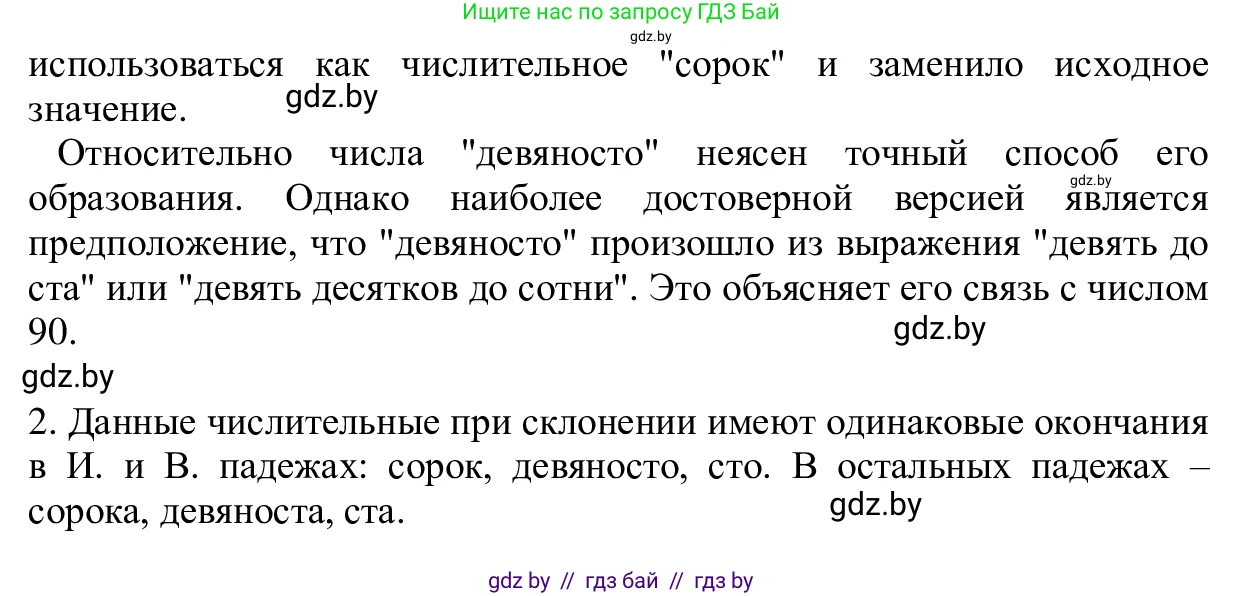 Ищите нас по запросу ГДЗ Бай
gdz.by
использоваться как числительное "сорок" и заменило исходное значение.
gdz.by

Относительно числа "девяносто" неясен точный способ его образования. Однако наиболее достоверной версией является предположение, что "девяносто" произошло из выражения "девять до ста" или "девять десятков до сотни". Это объясняет его связь с числом 90.
gdz.by
gdz.by
gdz.by

2. Данные числительные при склонении имеют одинаковые окончания в И. и В. падежах: сорок, девяносто, сто. В остальных падежах – сорока, девяноста, ста.
gdz.by

gdz by // гдз бай // гдз by